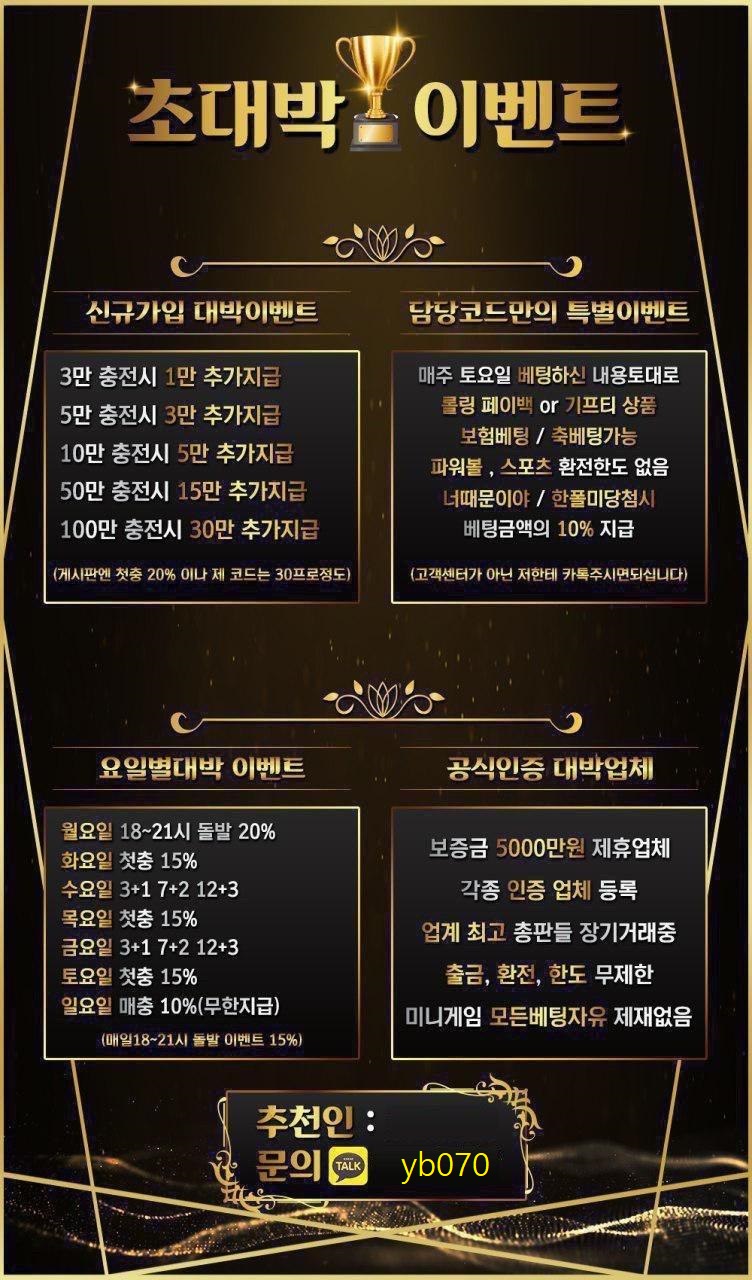 초대박 이벤트

신규가입 대박이벤트

3만 충전시 1만 추가지급
5만 충전시 3만 추가지급
10만 충전시 5만 추가지급
50만 충전시 15만 추가지급
100만 충전시 30만 추가지급

(게시판엔 첫충 20% 이나 제 코드는 30프로정도)

담당코드만의 특별이벤트

매주 토요일 베팅하신 내용토대로
롤링 페이백 or 기프티 상품
보험베팅 / 축베팅가능
파워볼 , 스포츠 환전한도 없음
너때문이야 / 한폴미당첨시
베팅금액의 10% 지급

(고객센터가 아닌 저한테 카톡주시면되십니다)

요일별대박 이벤트

월요일 18~21시 돌발 20%
화요일 첫충 15%
수요일 3+1 7+2 12+3
목요일 첫충 15%
금요일 3+1 7+2 12+3
토요일 첫충 15%
일요일 매충 10%(무한지급)

(매일18~21시 돌발 이벤트 15%)

공식인증 대박업체

보증금 5000만원 제휴업체
각종 인증 업체 등록
업계 최고 총판들 장기거래중
출금, 환전, 한도 무제한
미니게임 모든베팅자유 제재없음

추천인 :
문의 TALK yb070